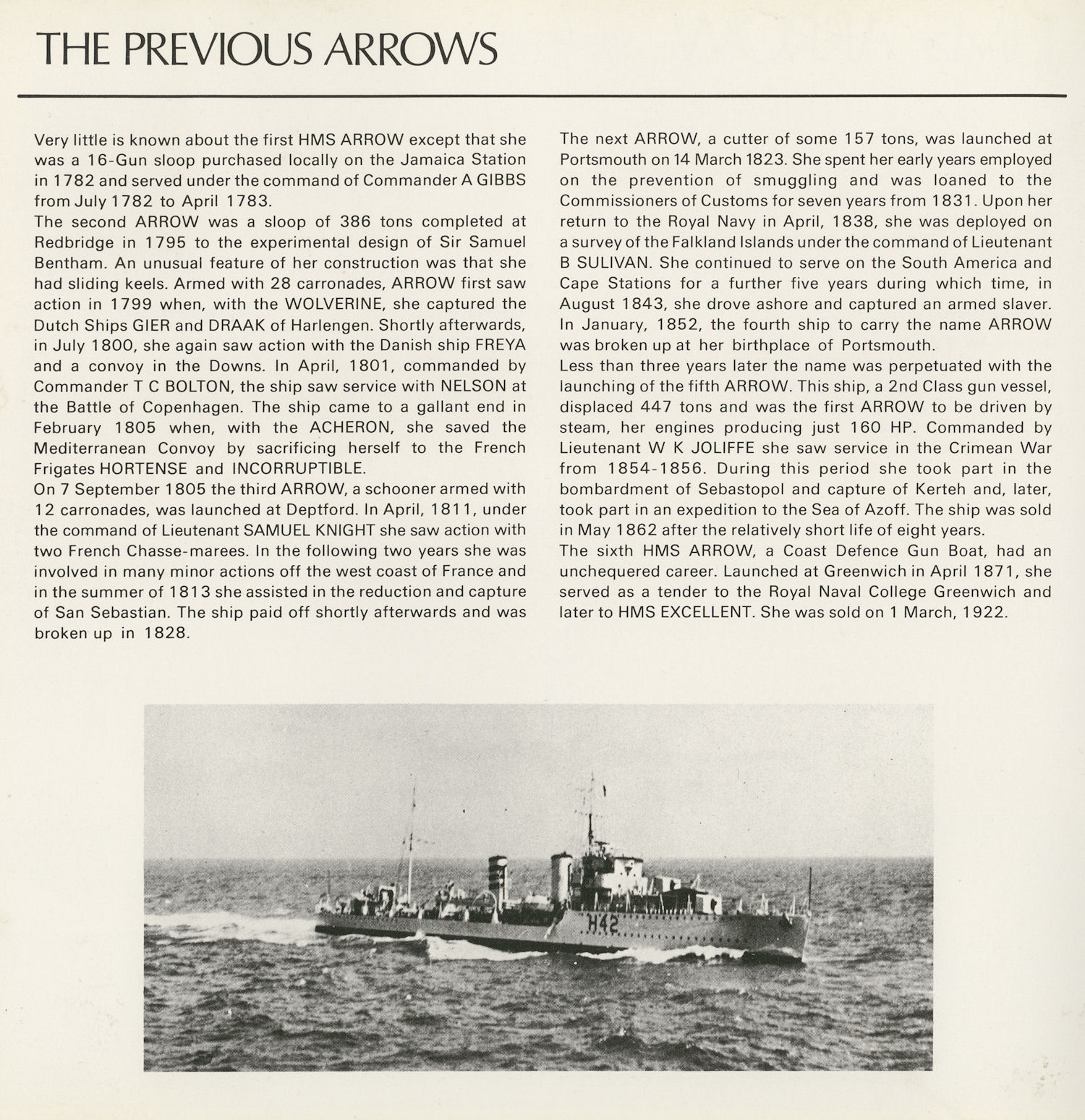 THE PREVIOUS ARROWS

Very little is known about the first HMS ARROW except that she was a 16-Gun sloop purchased locally on the Jamaica Station in 1782 and served under the command of Commander A GIBBS from July 1782 to April 1783.
The second ARROW was a sloop of 386 tons completed at Redbridge in 1795 to the experimental design of Sir Samuel Bentham. An unusual feature of her construction was that she had sliding keels. Armed with 28 carronades, ARROW first saw action in 1799 when, with the WOLVERINE, she captured the Dutch Ships GIER and DRAAK of Harlengen. Shortly afterwards, in July 1800, she again saw action with the Danish ship FREYA and a convoy in the Downs. In April, 1801, commanded by Commander T C BOLTON, the ship saw service with NELSON at the Battle of Copenhagen. The ship came to a gallant end in February 1805 when, with the ACHERON, she saved the Mediterranean Convoy by sacrificing herself to the French Frigates HORTENSE and INCORRUPTIBLE.
On 7 September 1805 the third ARROW, a schooner armed with 12 carronades, was launched at Deptford. In April, 1811, under the command of Lieutenant SAMUEL KNIGHT she saw action with two French Chasse-marees. In the following two years she was involved in many minor actions off the west coast of France and in the summer of 1813 she assisted in the reduction and capture of San Sebastian. The ship paid off shortly afterwards and was broken up in 1828.

The next ARROW, a cutter of some 157 tons, was launched at Portsmouth on 14 March 1823. She spent her early years employed on the prevention of smuggling and was loaned to the Commissioners of Customs for seven years from 1831. Upon her return to the Royal Navy in April, 1838, she was deployed on a survey of the Falkland Islands under the command of Lieutenant B SULIVAN. She continued to serve on the South America and Cape Stations for a further five years during which time, in August 1843, she drove ashore and captured an armed slaver. In January, 1852, the fourth ship to carry the name ARROW was broken up at her birthplace of Portsmouth.
Less than three years later the name was perpetuated with the launching of the fifth ARROW. This ship, a 2nd Class gun vessel, displaced 447 tons and was the first ARROW to be driven by steam, her engines producing just 160 HP. Commanded by Lieutenant W K JOLIFFE she saw service in the Crimean War from 1854-1856. During this period she took part in the bombardment of Sebastopol and capture of Kerteh and, later, took part in an expedition to the Sea of Azoff. The ship was sold in May 1862 after the relatively short life of eight years.
The sixth HMS ARROW, a Coast Defence Gun Boat, had an unchequered career. Launched at Greenwich in April 1871, she served as a tender to the Royal Naval College Greenwich and later to HMS EXCELLENT. She was sold on 1 March, 1922.

H42